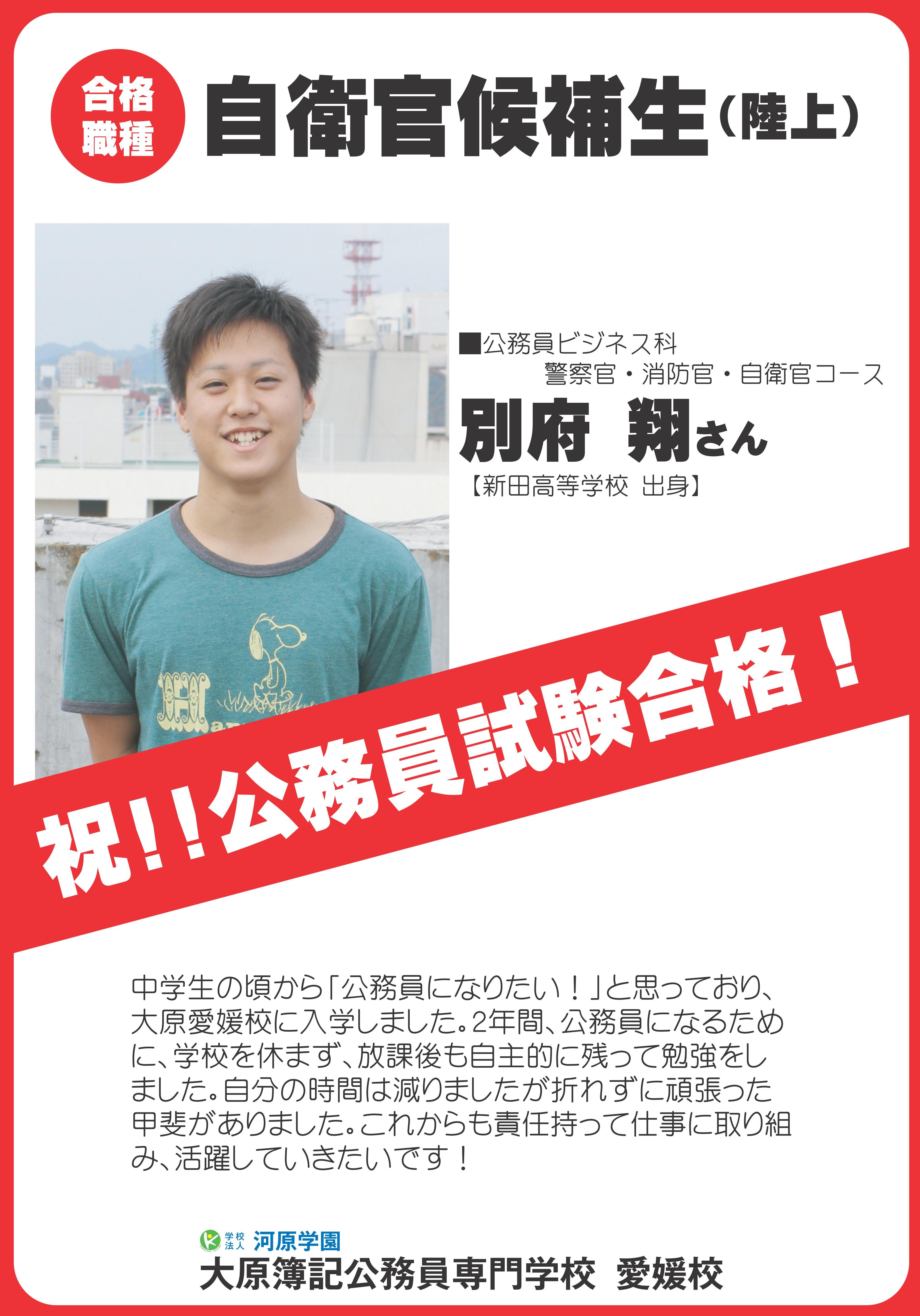 合格職種 自衛官候補生（陸上）

■公務員ビジネス科
警察官・消防官・自衛官コース
別府 翔さん
【新田高等学校 出身】

祝！！公務員試験合格！

中学生の頃から「公務員になりたい！」と思っており、大原愛媛校に入学しました。2年間、公務員になるために、学校を休まず、放課後も自主的に残って勉強をしました。自分の時間は減りましたが折れずに頑張った甲斐がありました。これからも責任持って仕事に取り組み、活躍していきたいです！

学校法人 河原学園
大原簿記公務員専門学校 愛媛校